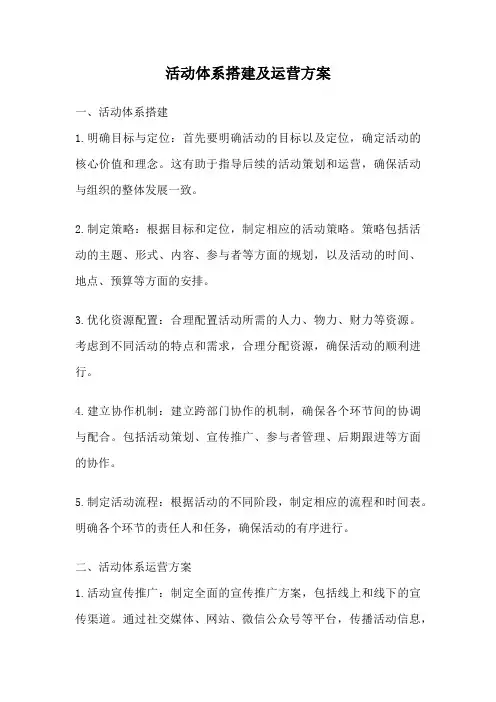 活动体系搭建及运营方案

一、活动体系搭建

1.明确目标与定位：首先要明确活动的目标以及定位，确定活动的核心价值和理念。这有助于指导后续的活动策划和运营，确保活动与组织的整体发展一致。

2.制定策略：根据目标和定位，制定相应的活动策略。策略包括活动的主题、形式、内容、参与者等方面的规划，以及活动的时间、地点、预算等方面的安排。

3.优化资源配置：合理配置活动所需的人力、物力、财力等资源。考虑到不同活动的特点和需求，合理分配资源，确保活动的顺利进行。

4.建立协作机制：建立跨部门协作的机制，确保各个环节间的协调与配合。包括活动策划、宣传推广、参与者管理、后期跟进等方面的协作。

5.制定活动流程：根据活动的不同阶段，制定相应的流程和时间表。明确各个环节的责任人和任务，确保活动的有序进行。

二、活动体系运营方案

1.活动宣传推广：制定全面的宣传推广方案，包括线上和线下的宣传渠道。通过社交媒体、网站、微信公众号等平台，传播活动信息，